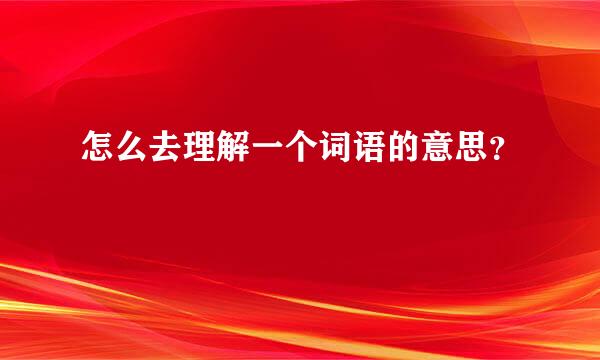 怎么去理解一个词语的意思？